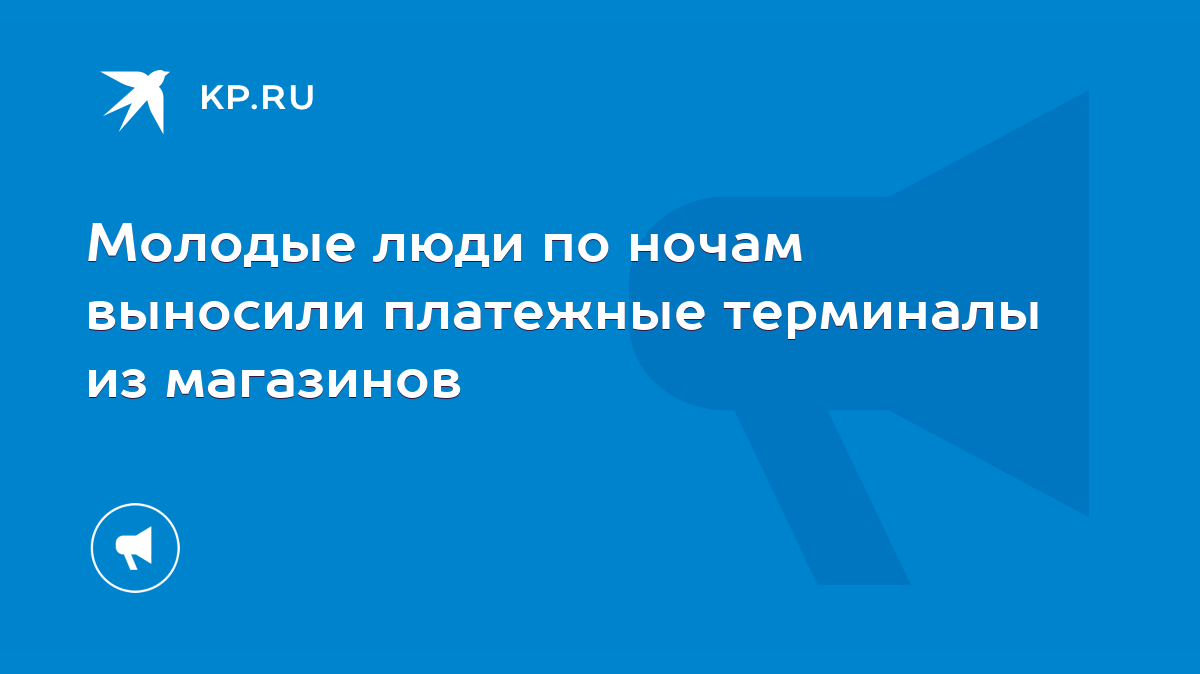 KP.RU

Молодые люди по ночам выносили платежные терминалы из магазинов